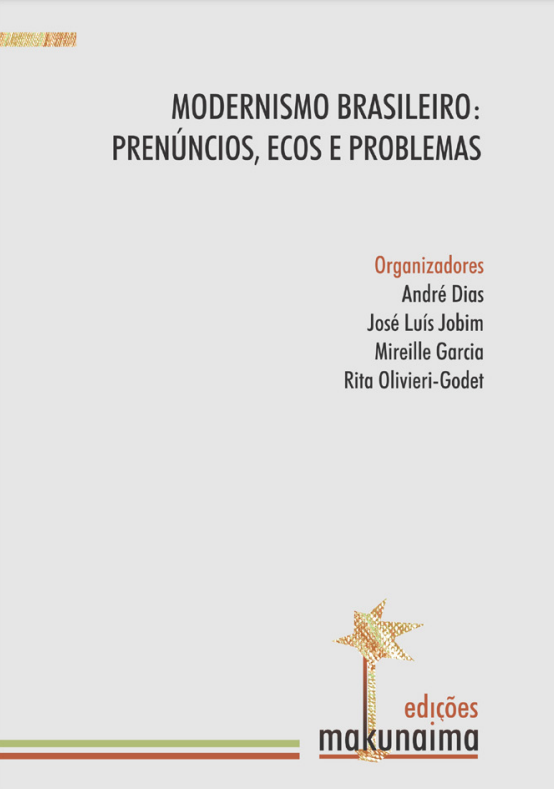 MODERNISMO BRASILEIRO: PRENÚNCIOS, ECOS E PROBLEMAS

Organizadores
André Dias
José Luís Jobim
Mireille Garcia
Rita Olivieri-Godet

edições
makunaima